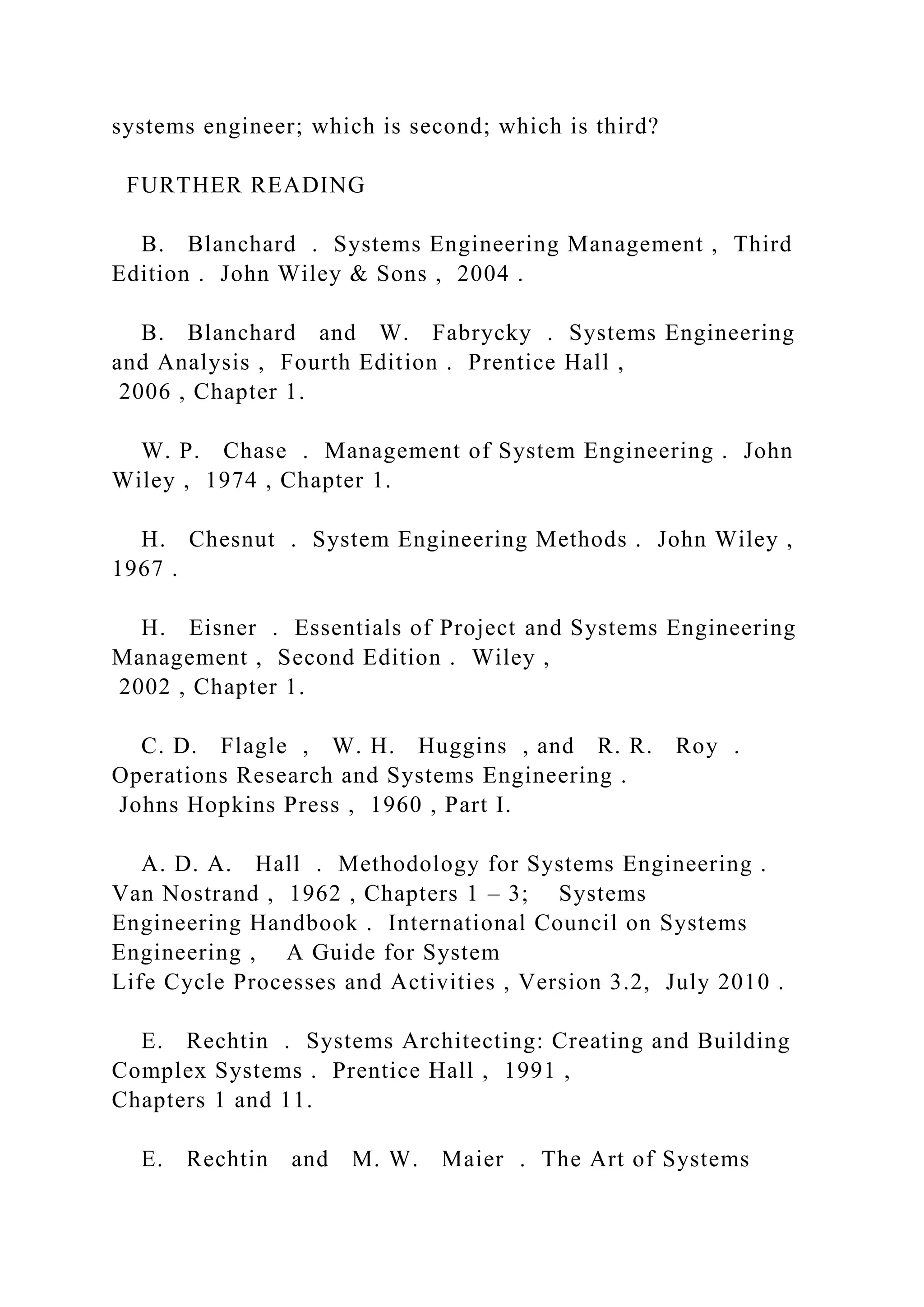 systems engineer; which is second; which is third?

FURTHER READING

B. Blanchard . Systems Engineering Management , Third Edition . John Wiley & Sons , 2004 .

B. Blanchard and W. Fabrycky . Systems Engineering and Analysis , Fourth Edition . Prentice Hall , 2006 , Chapter 1.

W. P. Chase . Management of System Engineering . John Wiley , 1974 , Chapter 1.

H. Chesnut . System Engineering Methods . John Wiley , 1967 .

H. Eisner . Essentials of Project and Systems Engineering Management , Second Edition . Wiley , 2002 , Chapter 1.

C. D. Flagle , W. H. Huggins , and R. R. Roy . Operations Research and Systems Engineering . Johns Hopkins Press , 1960 , Part I.

A. D. A. Hall . Methodology for Systems Engineering . Van Nostrand , 1962 , Chapters 1 – 3; Systems Engineering Handbook . International Council on Systems Engineering , A Guide for System Life Cycle Processes and Activities , Version 3.2, July 2010 .

E. Rechtin . Systems Architecting: Creating and Building Complex Systems . Prentice Hall , 1991 , Chapters 1 and 11.

E. Rechtin and M. W. Maier . The Art of Systems